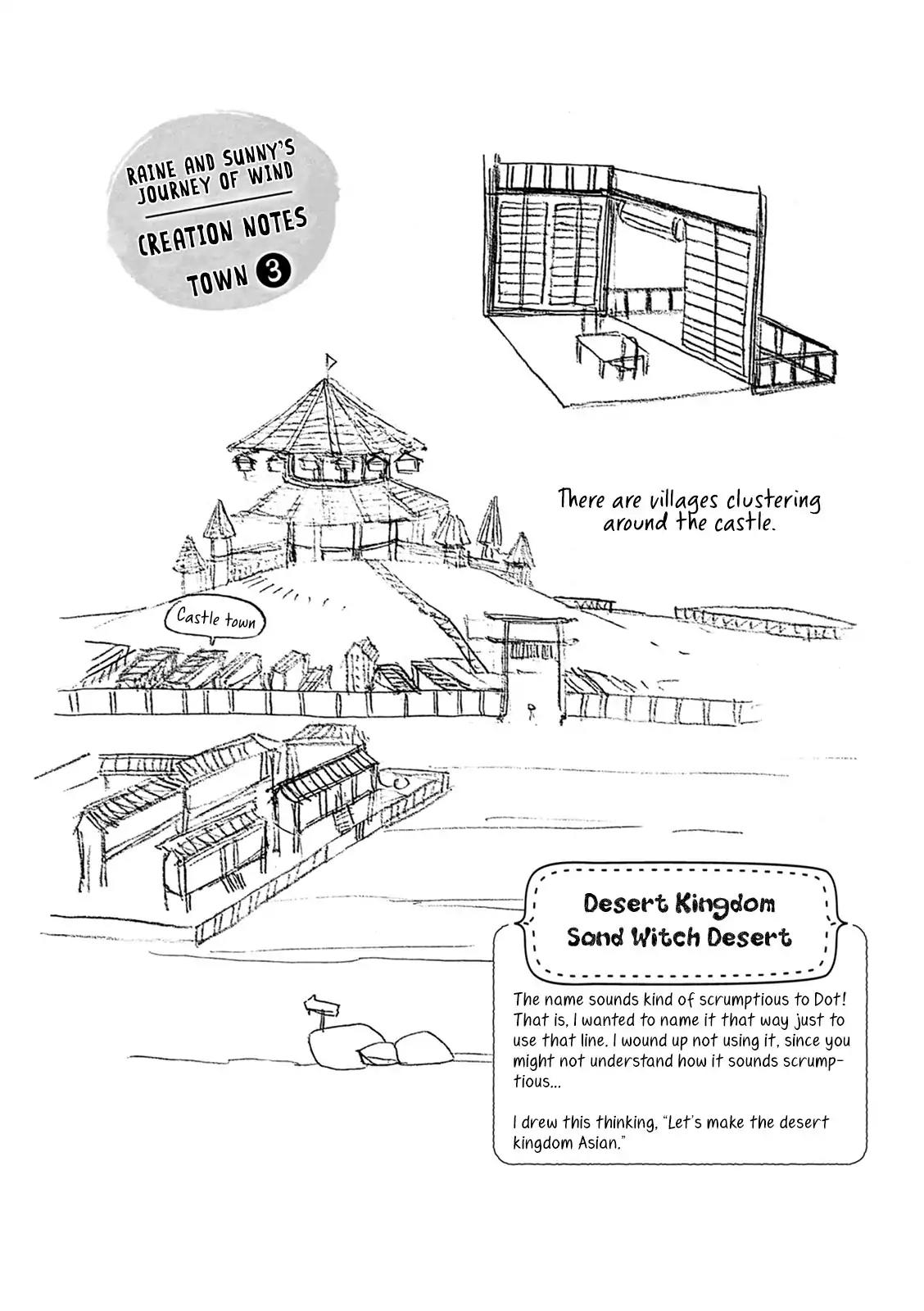 RAINE AND SUNNY'S JOURNEY OF WIND

CREATION NOTES

TOWN 3

There are villages clustering around the castle.

Castle town

Desert Kingdom
Sand Witch Desert

The name sounds kind of scrumptious to Dot! That is, I wanted to name it that way just to use that line. I wound up not using it, since you might not understand how it sounds scrumptious...

I drew this thinking, "Let's make the desert kingdom Asian."